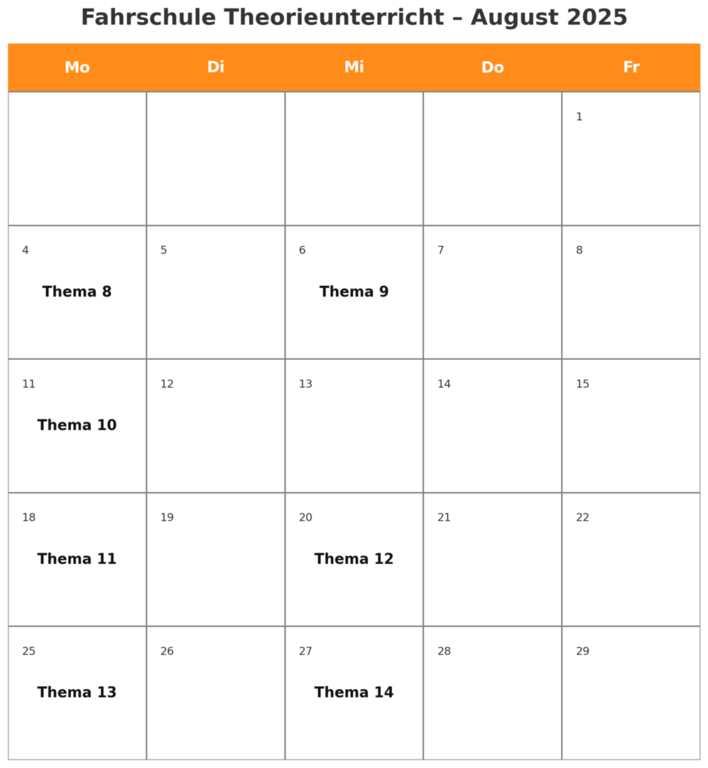 Fahrschule Theorieunterricht – August 2025

| Mo | Di | Mi | Do | Fr |
|---|---|---|---|---|
| | | | | 1 |
| 4 Thema 8 | 5 | 6 Thema 9 | 7 | 8 |
| 11 Thema 10 | 12 | 13 | 14 | 15 |
| 18 Thema 11 | 19 | 20 Thema 12 | 21 | 22 |
| 25 Thema 13 | 26 | 27 Thema 14 | 28 | 29 |